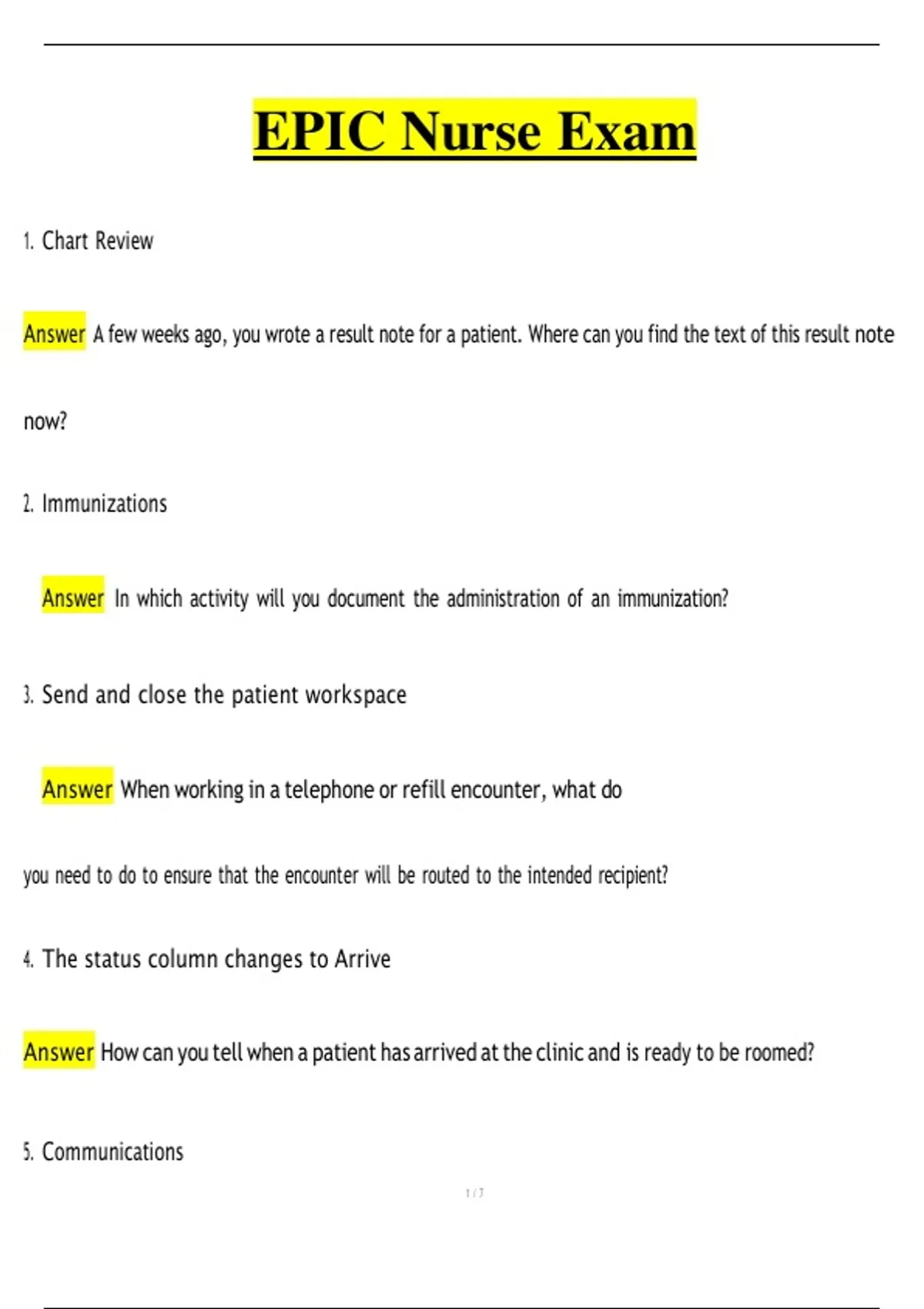 EPIC Nurse Exam

1. Chart Review

Answer A few weeks ago, you wrote a result note for a patient. Where can you find the text of this result note now?

2. Immunizations

Answer In which activity will you document the administration of an immunization?

3. Send and close the patient workspace

Answer When working in a telephone or refill encounter, what do you need to do to ensure that the encounter will be routed to the intended recipient?

4. The status column changes to Arrive

Answer How can you tell when a patient has arrived at the clinic and is ready to be roomed?

5. Communications

1 / 7